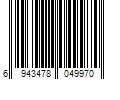 6 943478 049970